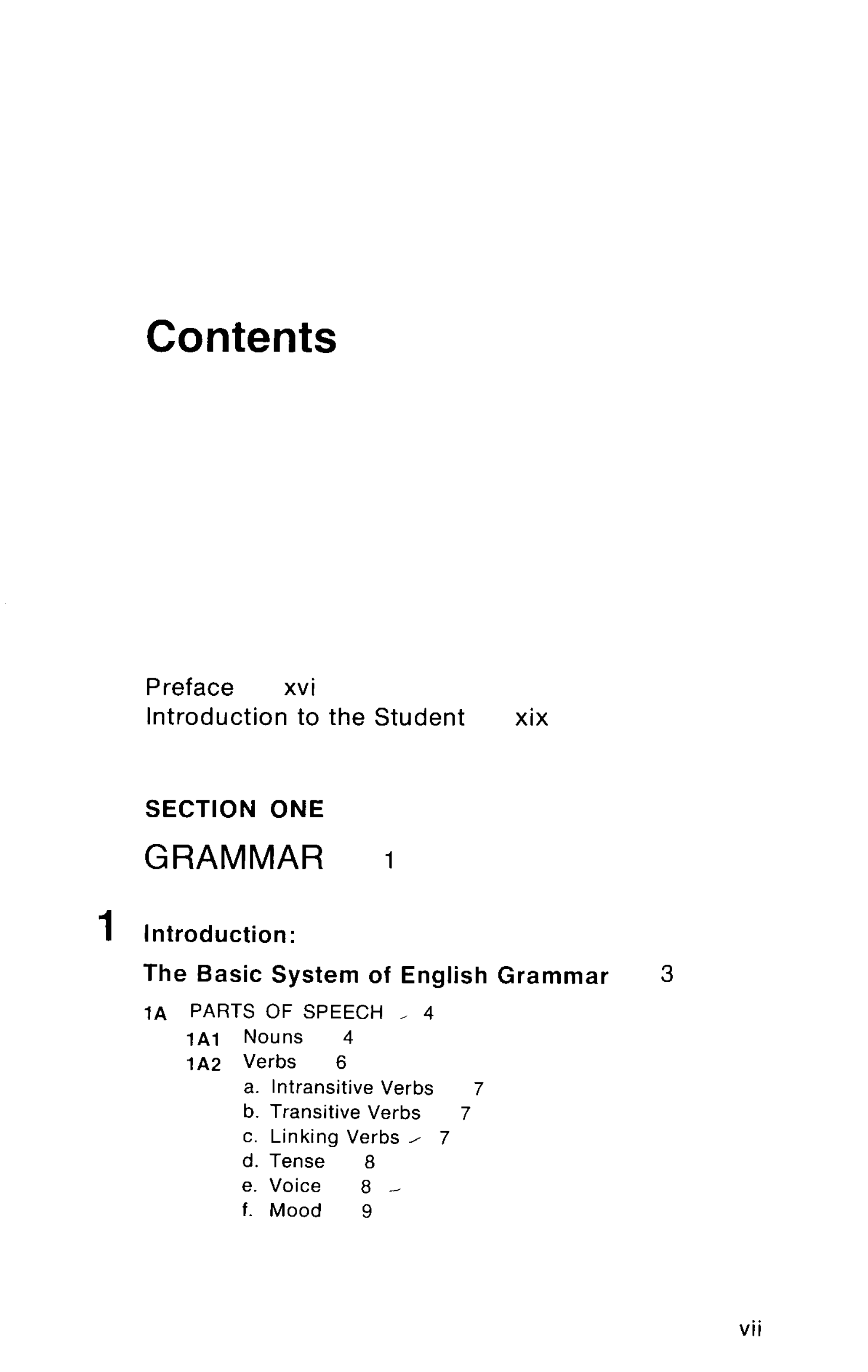 Contents

Preface xvi
Introduction to the Student xix

SECTION ONE
GRAMMAR 1

1 Introduction:
The Basic System of English Grammar 3

1A PARTS OF SPEECH 4
1A1 Nouns 4
1A2 Verbs 6
a. Intransitive Verbs 7
b. Transitive Verbs 7
c. Linking Verbs 7
d. Tense 8
e. Voice 8
f. Mood 9

vii